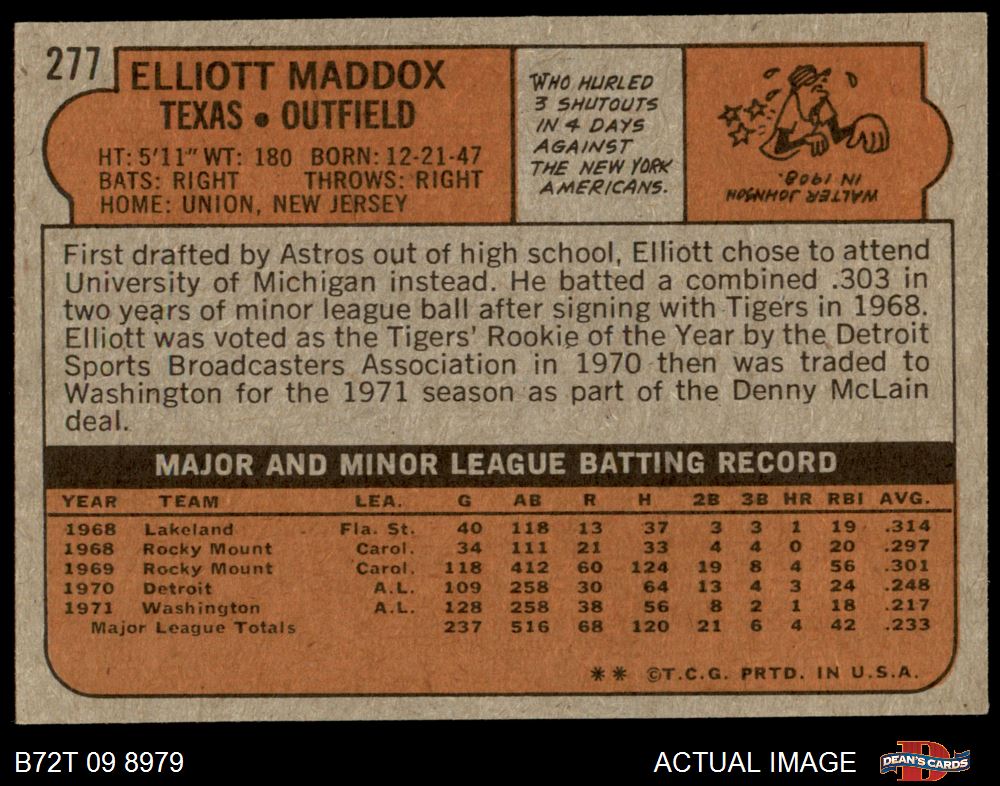 277 ELLIOTT MADDOX
TEXAS • OUTFIELD

HT: 5'11" WT: 180 BORN: 12-21-47
BATS: RIGHT THROWS: RIGHT
HOME: UNION, NEW JERSEY

WHO HURLED
3 SHUTOUTS
IN 4 DAYS
AGAINST
THE NEW YORK
AMERICANS.

WALTER JOHNSON
IN 1908.

First drafted by Astros out of high school, Elliott chose to attend University of Michigan instead. He batted a combined .303 in two years of minor league ball after signing with Tigers in 1968. Elliott was voted as the Tigers' Rookie of the Year by the Detroit Sports Broadcasters Association in 1970 then was traded to Washington for the 1971 season as part of the Denny McLain deal.

MAJOR AND MINOR LEAGUE BATTING RECORD

| YEAR | TEAM | LEA. | G | AB | R | H | 2B | 3B | HR | RBI | AVG. |
|---|---|---|---|---|---|---|---|---|---|---|---|
| 1968 | Lakeland | Fla. St. | 40 | 118 | 13 | 37 | 3 | 3 | 1 | 19 | .314 |
| 1968 | Rocky Mount | Carol. | 34 | 111 | 21 | 33 | 4 | 4 | 0 | 20 | .297 |
| 1969 | Rocky Mount | Carol. | 118 | 412 | 60 | 124 | 19 | 8 | 4 | 56 | .301 |
| 1970 | Detroit | A.L. | 109 | 258 | 30 | 64 | 13 | 4 | 3 | 24 | .248 |
| 1971 | Washington | A.L. | 128 | 258 | 38 | 56 | 8 | 2 | 1 | 18 | .217 |
| Major League Totals | | | 237 | 516 | 68 | 120 | 21 | 6 | 4 | 42 | .233 |

** ©T.C.G. PRTD. IN U.S.A.

B72T 09 8979

ACTUAL IMAGE

DEAN'S CARDS